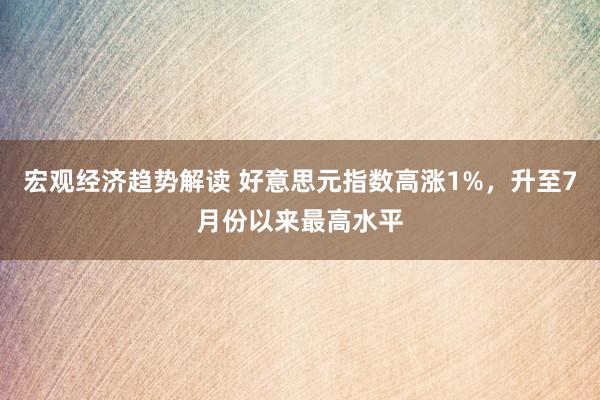 宏观经济趋势解读 好意思元指数高涨1%，升至7月份以来最高水平